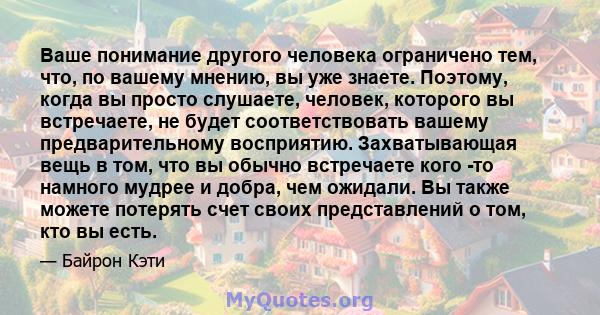 Ваше понимание другого человека ограничено тем, что, по вашему мнению, вы уже знаете. Поэтому, когда вы просто слушаете, человек, которого вы встречаете, не будет соответствовать вашему предварительному восприятию. Захватывающая вещь в том, что вы обычно встречаете кого -то намного мудрее и добра, чем ожидали. Вы также можете потерять счет своих представлений о том, кто вы есть.

— Байрон Кэти

MyQuotes.org